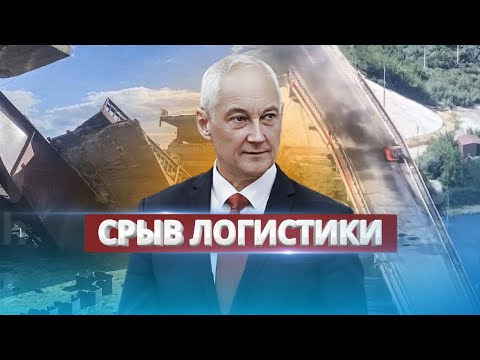 СРЫВ ЛОГИСТИКИ